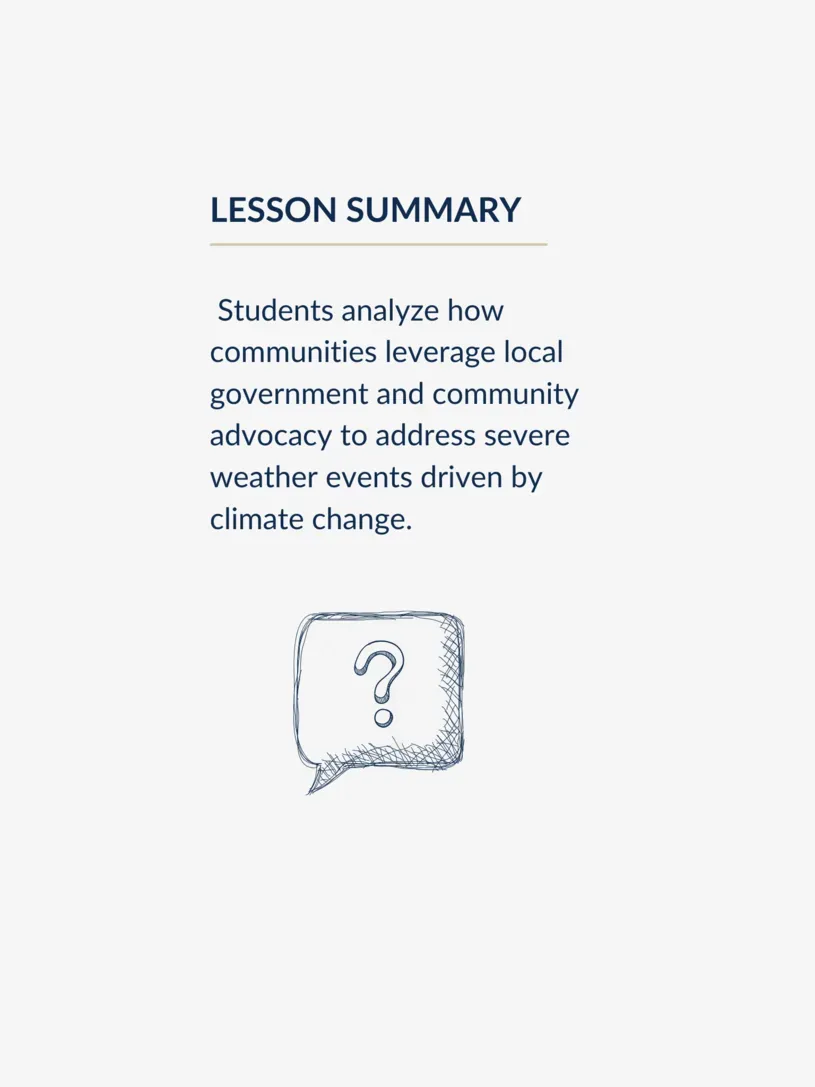 LESSON SUMMARY

Students analyze how communities leverage local government and community advocacy to address severe weather events driven by climate change.

?